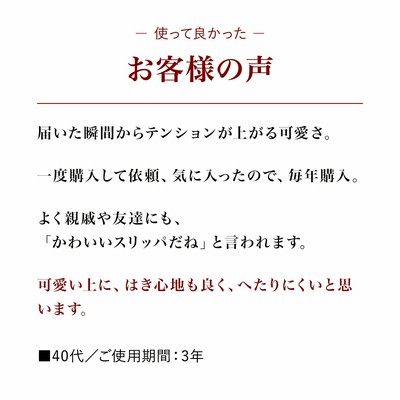 ― 使って良かった ―

お客様の声

届いた瞬間からテンションが上がる可愛さ。

一度購入して依頼、気に入ったので、毎年購入。

よく親戚や友達にも、
「かわいいスリッパだね」と言われます。

可愛い上に、はき心地も良く、へたりにくいと思います。

■40代／ご使用期間：3年